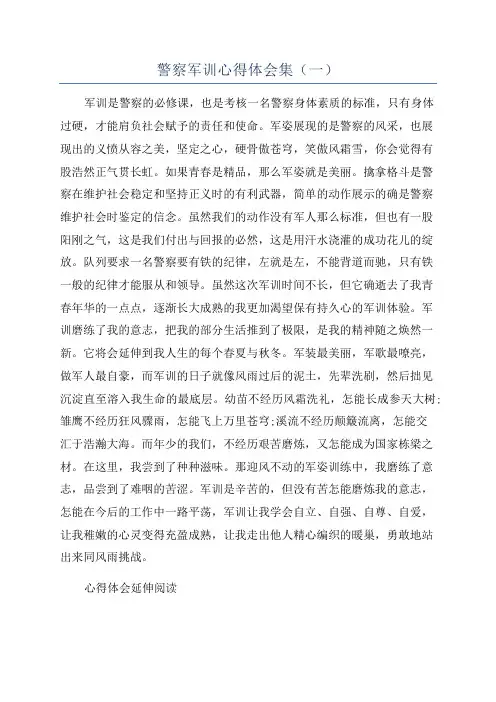 警察军训心得体会集（一）

军训是警察的必修课，也是考核一名警察身体素质的标准，只有身体过硬，才能肩负社会赋予的责任和使命。军姿展现的是警察的风采，也展现出的义愤从容之美，坚定之心，硬骨傲苍穹，笑傲风霜雪，你会觉得有股浩然正气贯长虹。如果青春是精品，那么军姿就是美丽。擒拿格斗是警察在维护社会稳定和坚持正义时的有利武器，简单的动作展示的确是警察维护社会时鉴定的信念。虽然我们的动作没有军人那么标准，但也有一股阳刚之气，这是我们付出与回报的必然，这是用汗水浇灌的成功花儿的绽放。队列要求一名警察要有铁的纪律，左就是左，不能背道而驰，只有铁一般的纪律才能服从和领导。虽然这次军训时间不长，但它确逝去了我青春年华的一点点，逐渐长大成熟的我更加渴望保有持久心的军训体验。军训磨练了我的意志，把我的部分生活推到了极限，是我的精神随之焕然一新。它将会延伸到我人生的每个春夏与秋冬。军装最美丽，军歌最嘹亮，做军人最自豪，而军训的日子就像风雨过后的泥土，先苹洗刷，然后拙见沉淀直至溶入我生命的最底层。幼苗不经历风霜洗礼，怎能长成参天大树;雏鹰不经历狂风骤雨，怎能飞上万里苍穹;溪流不经历颠簸流离，怎能交汇于浩瀚大海。而年少的我们，不经历艰苦磨炼，又怎能成为国家栋梁之材。在这里，我尝到了种种滋味。那迎风不动的军姿训练中，我磨练了意志，品尝到了难咽的苦涩。军训是辛苦的，但没有苦怎能磨炼我的意志，怎能在今后的工作中一路平荡，军训让我学会自立、自强、自尊、自爱，让我稚嫩的心灵变得充盈成熟，让我走出他人精心编织的暖巢，勇敢地站出来同风雨挑战。

心得体会延伸阅读